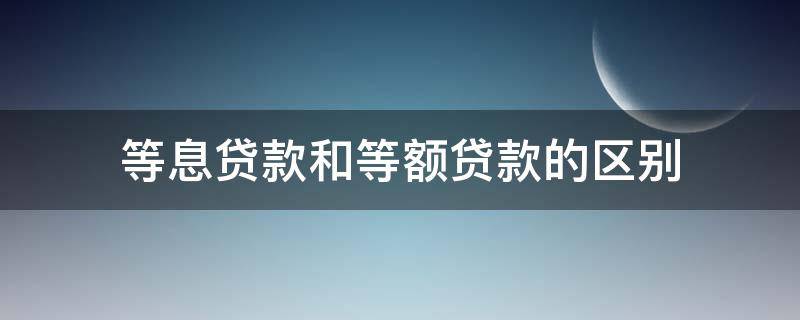 等息贷款和等额贷款的区别